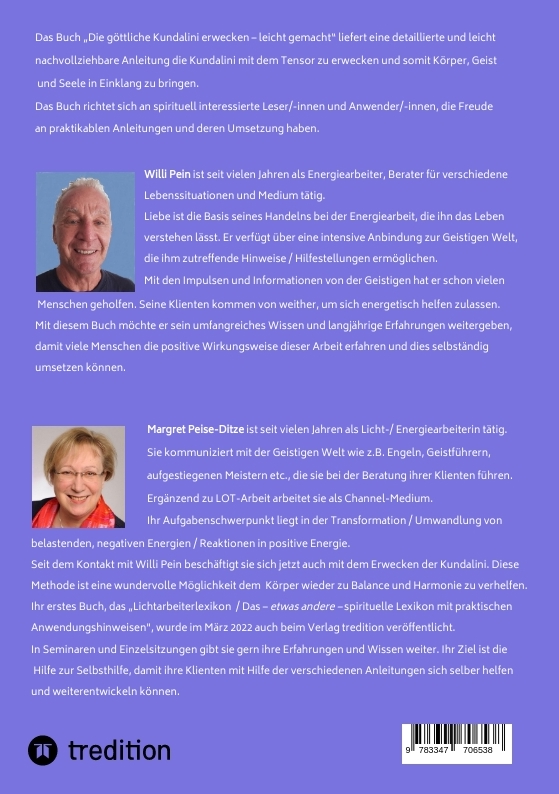 Das Buch „Die göttliche Kundalini erwecken – leicht gemacht" liefert eine detaillierte und leicht nachvollziehbare Anleitung die Kundalini mit dem Tensor zu erwecken und somit Körper, Geist und Seele in Einklang zu bringen.
Das Buch richtet sich an spirituell interessierte Leser/-innen und Anwender/-innen, die Freude an praktikablen Anleitungen und deren Umsetzung haben.

Willi Pein ist seit vielen Jahren als Energiearbeiter, Berater für verschiedene Lebenssituationen und Medium tätig.
Liebe ist die Basis seines Handelns bei der Energiearbeit, die ihn das Leben verstehen lässt. Er verfügt über eine intensive Anbindung zur Geistigen Welt, die ihm zutreffende Hinweise / Hilfestellungen ermöglichen.
Mit den Impulsen und Informationen von der Geistigen hat er schon vielen Menschen geholfen. Seine Klienten kommen von weither, um sich energetisch helfen zulassen.
Mit diesem Buch möchte er sein umfangreiches Wissen und langjährige Erfahrungen weitergeben, damit viele Menschen die positive Wirkungsweise dieser Arbeit erfahren und dies selbständig umsetzen können.

Margret Peise-Ditze ist seit vielen Jahren als Licht-/ Energiearbeiterin tätig.
Sie kommuniziert mit der Geistigen Welt wie z.B. Engeln, Geistführern, aufgestiegenen Meistern etc., die sie bei der Beratung ihrer Klienten führen.
Ergänzend zu LOT-Arbeit arbeitet sie als Channel-Medium.
Ihr Aufgabenschwerpunkt liegt in der Transformation / Umwandlung von belastenden, negativen Energien / Reaktionen in positive Energie.
Seit dem Kontakt mit Willi Pein beschäftigt sie sich jetzt auch mit dem Erwecken der Kundalini. Diese Methode ist eine wundervolle Möglichkeit dem Körper wieder zu Balance und Harmonie zu verhelfen.
Ihr erstes Buch, das „Lichtarbeiterlexikon / Das – etwas andere – spirituelle Lexikon mit praktischen Anwendungshinweisen", wurde im März 2022 auch beim Verlag tredition veröffentlicht.
In Seminaren und Einzelsitzungen gibt sie gern ihre Erfahrungen und Wissen weiter. Ihr Ziel ist die Hilfe zur Selbsthilfe, damit ihre Klienten mit Hilfe der verschiedenen Anleitungen sich selber helfen und weiterentwickeln können.

tredition

9 783347 706538